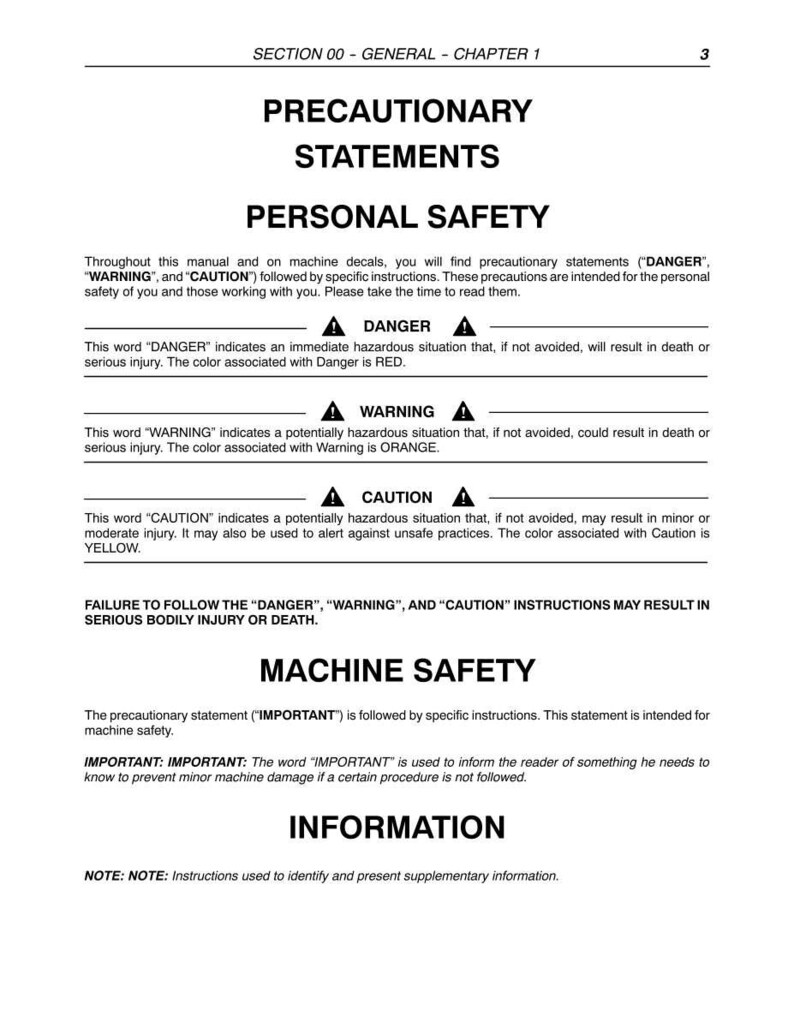 SECTION 00 - GENERAL - CHAPTER 1 3

PRECAUTIONARY STATEMENTS

PERSONAL SAFETY

Throughout this manual and on machine decals, you will find precautionary statements ("DANGER", "WARNING", and "CAUTION") followed by specific instructions. These precautions are intended for the personal safety of you and those working with you. Please take the time to read them.

DANGER

This word "DANGER" indicates an immediate hazardous situation that, if not avoided, will result in death or serious injury. The color associated with Danger is RED.

WARNING

This word "WARNING" indicates a potentially hazardous situation that, if not avoided, could result in death or serious injury. The color associated with Warning is ORANGE.

CAUTION

This word "CAUTION" indicates a potentially hazardous situation that, if not avoided, may result in minor or moderate injury. It may also be used to alert against unsafe practices. The color associated with Caution is YELLOW.

FAILURE TO FOLLOW THE "DANGER", "WARNING", AND "CAUTION" INSTRUCTIONS MAY RESULT IN SERIOUS BODILY INJURY OR DEATH.

MACHINE SAFETY

The precautionary statement ("IMPORTANT") is followed by specific instructions. This statement is intended for machine safety.

IMPORTANT: IMPORTANT: The word "IMPORTANT" is used to inform the reader of something he needs to know to prevent minor machine damage if a certain procedure is not followed.

INFORMATION

NOTE: NOTE: Instructions used to identify and present supplementary information.